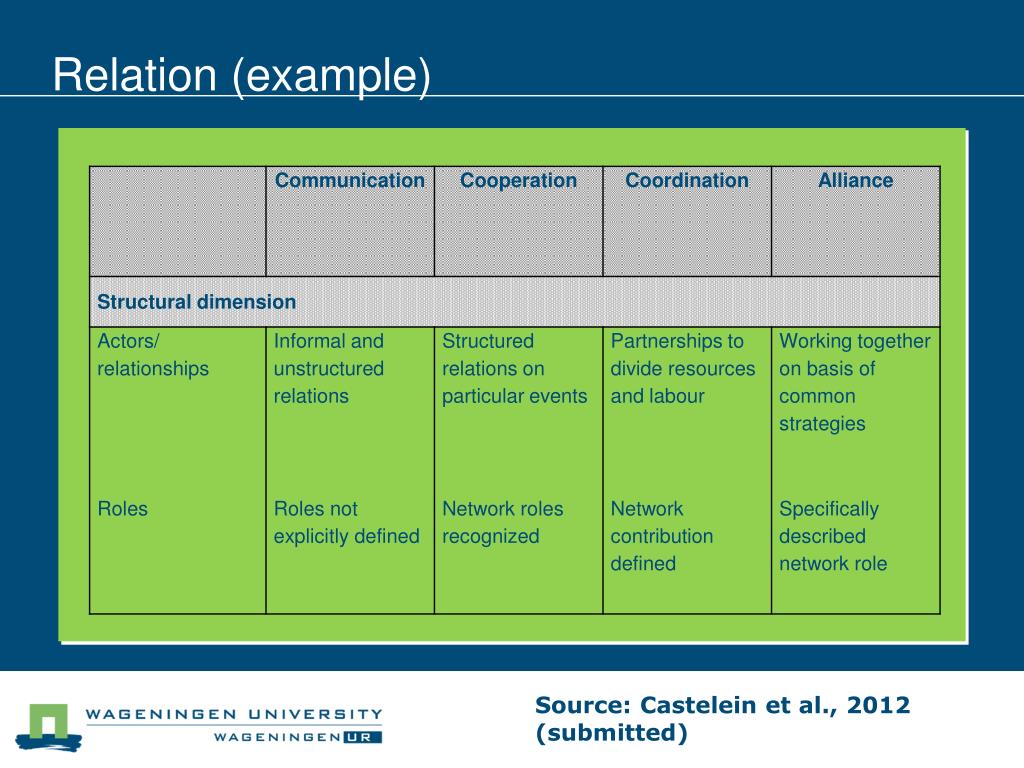 Relation (example)

| | Communication | Cooperation | Coordination | Alliance |
|---|---|---|---|---|
| Structural dimension | | | | |
| Actors/ relationships | Informal and unstructured relations | Structured relations on particular events | Partnerships to divide resources and labour | Working together on basis of common strategies |
| Roles | Roles not explicitly defined | Network roles recognized | Network contribution defined | Specifically described network role |

WAGENINGEN UNIVERSITY
WAGENINGEN UR

Source: Castelein et al., 2012 (submitted)